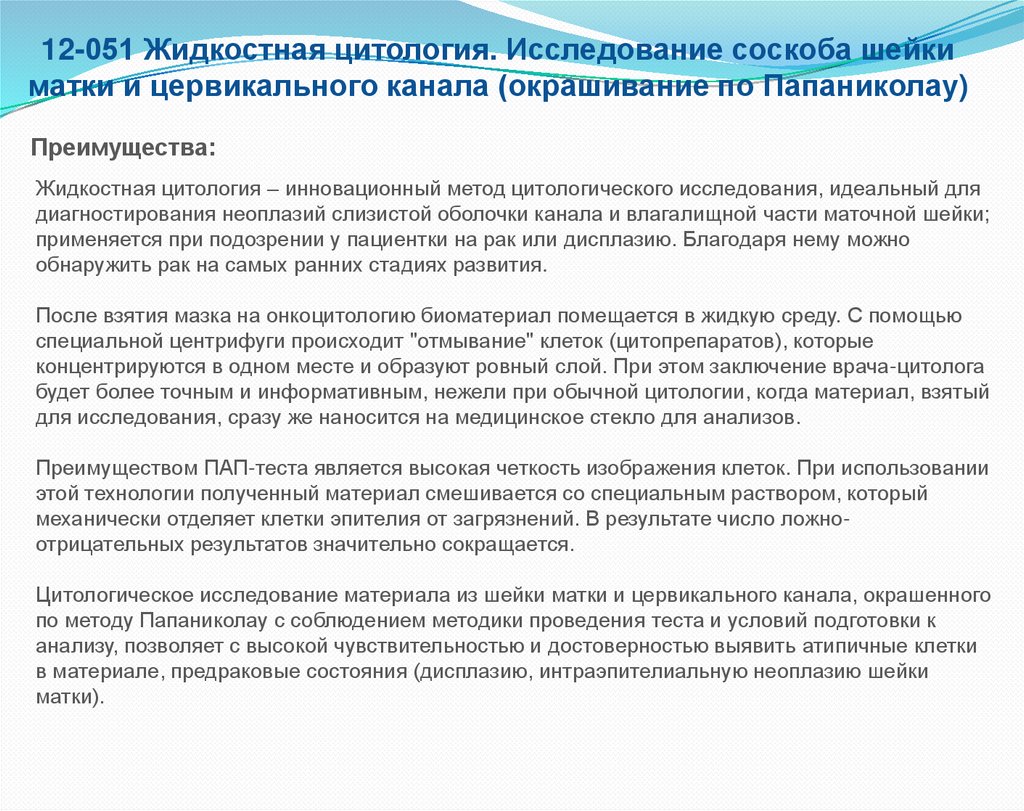 12-051 Жидкостная цитология. Исследование соскоба шейки матки и цервикального канала (окрашивание по Папаниколау)

Преимущества:

Жидкостная цитология – инновационный метод цитологического исследования, идеальный для диагностирования неоплазий слизистой оболочки канала и влагалищной части маточной шейки; применяется при подозрении у пациентки на рак или дисплазию. Благодаря нему можно обнаружить рак на самых ранних стадиях развития.

После взятия мазка на онкоцитологию биоматериал помещается в жидкую среду. С помощью специальной центрифуги происходит "отмывание" клеток (цитопрепаратов), которые концентрируются в одном месте и образуют ровный слой. При этом заключение врача-цитолога будет более точным и информативным, нежели при обычной цитологии, когда материал, взятый для исследования, сразу же наносится на медицинское стекло для анализов.

Преимуществом ПАП-теста является высокая четкость изображения клеток. При использовании этой технологии полученный материал смешивается со специальным раствором, который механически отделяет клетки эпителия от загрязнений. В результате число ложно-отрицательных результатов значительно сокращается.

Цитологическое исследование материала из шейки матки и цервикального канала, окрашенного по методу Папаниколау с соблюдением методики проведения теста и условий подготовки к анализу, позволяет с высокой чувствительностью и достоверностью выявить атипичные клетки в материале, предраковые состояния (дисплазию, интраэпителиальную неоплазию шейки матки).